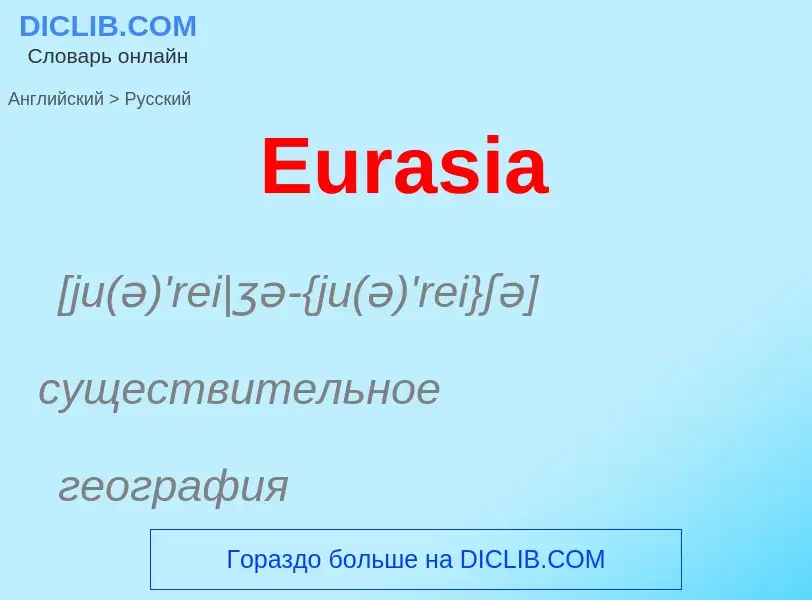 DICLIB.COM
Словарь онлайн

Английский > Русский

Eurasia

[ju(ə)'rei|ʒə-{ju(ə)'rei}ʃə]

существительное

география

Гораздо больше на DICLIB.COM